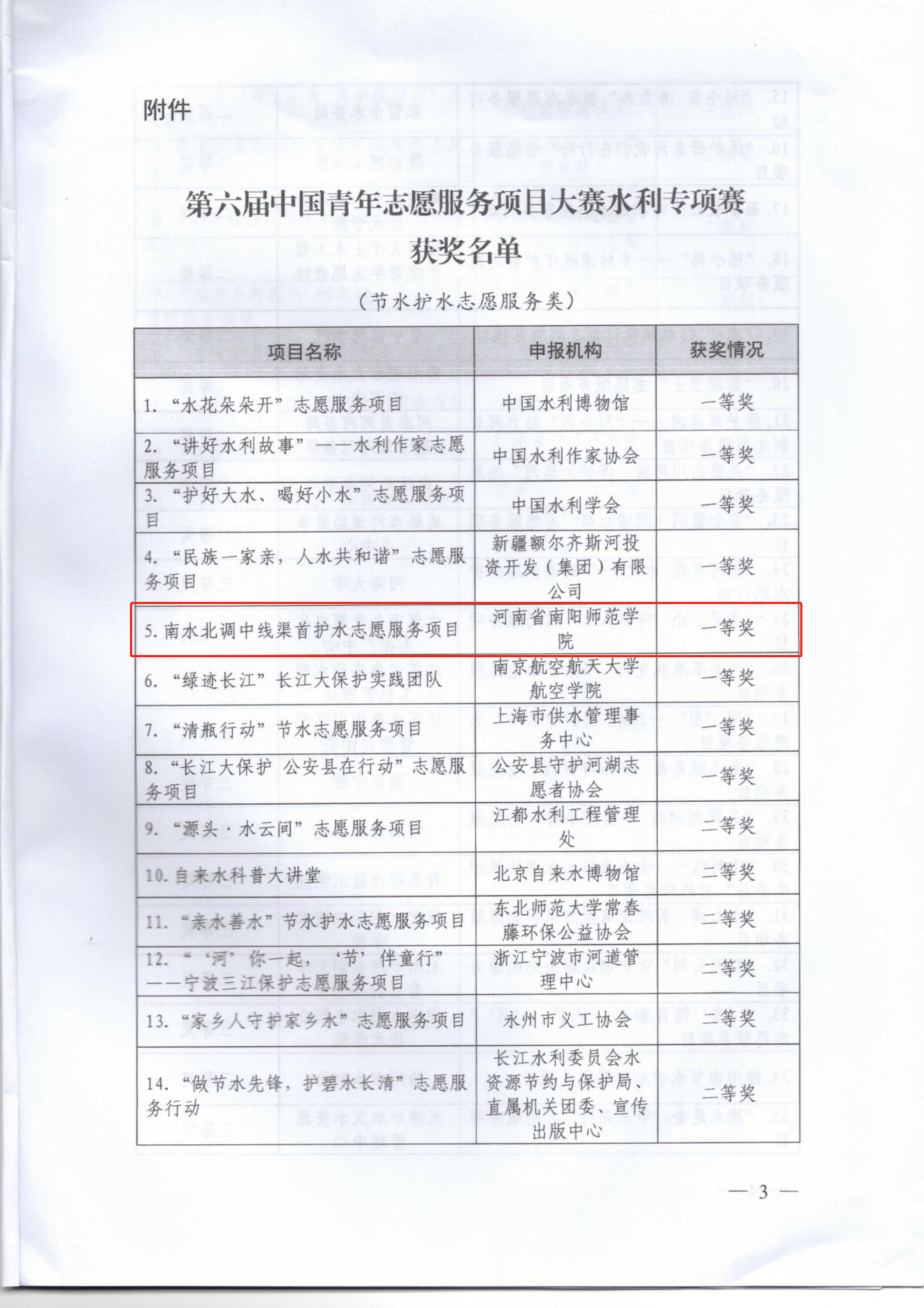 附件

第六届中国青年志愿服务项目大赛水利专项赛获奖名单

（节水护水志愿服务类）

| 项目名称 | 申报机构 | 获奖情况 |
|---|---|---|
| 1. “水花朵朵开”志愿服务项目 | 中国水利博物馆 | 一等奖 |
| 2. “讲好水利故事”——水利作家志愿服务项目 | 中国水利作家协会 | 一等奖 |
| 3. “护好大水、喝好小水”志愿服务项目 | 中国水利学会 | 一等奖 |
| 4. “民族一家亲，人水共和谐”志愿服务项目 | 新疆额尔齐斯河投资开发（集团）有限公司 | 一等奖 |
| 5. 南水北调中线渠首护水志愿服务项目 | 河南省南阳师范学院 | 一等奖 |
| 6. “绿迹长江”长江大保护实践团队 | 南京航空航天大学航空学院 | 一等奖 |
| 7. “清瓶行动”节水志愿服务项目 | 上海市供水管理事务中心 | 一等奖 |
| 8. “长江大保护 公安县在行动”志愿服务项目 | 公安县守护河湖志愿者协会 | 一等奖 |
| 9. “源头·水云间”志愿服务项目 | 江都水利工程管理处 | 二等奖 |
| 10. 自来水科普大讲堂 | 北京自来水博物馆 | 二等奖 |
| 11. “亲水善水”节水护水志愿服务项目 | 东北师范大学常春藤环保公益协会 | 二等奖 |
| 12. “‘河’你一起，‘节’伴童行”——宁波三江保护志愿服务项目 | 浙江宁波市河道管理中心 | 二等奖 |
| 13. “家乡人守护家乡水”志愿服务项目 | 永州市义工协会 | 二等奖 |
| 14. “做节水先锋，护碧水长清”志愿服务行动 | 长江水利委员会水资源节约与保护局、直属机关团委、宣传出版中心 | 二等奖 |

— 3 —